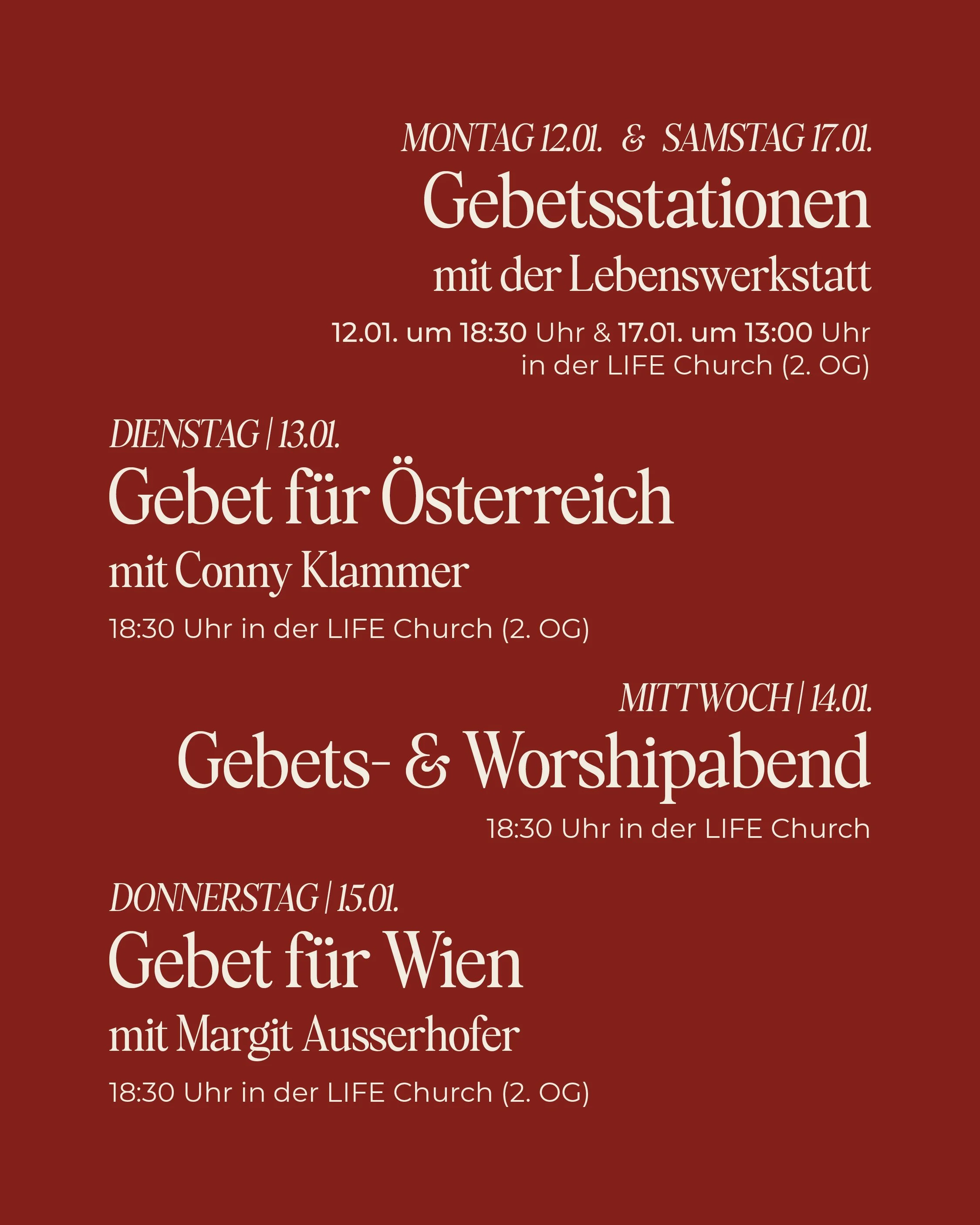 MONTAG 12.01. & SAMSTAG 17.01.

Gebetsstationen

mit der Lebenswerkstatt

12.01. um 18:30 Uhr & 17.01. um 13:00 Uhr
in der LIFE Church (2. OG)

DIENSTAG | 13.01.

Gebet für Österreich

mit Conny Klammer

18:30 Uhr in der LIFE Church (2. OG)

MITTWOCH | 14.01.

Gebets- & Worshipabend

18:30 Uhr in der LIFE Church

DONNERSTAG | 15.01.

Gebet für Wien

mit Margit Ausserhofer

18:30 Uhr in der LIFE Church (2. OG)